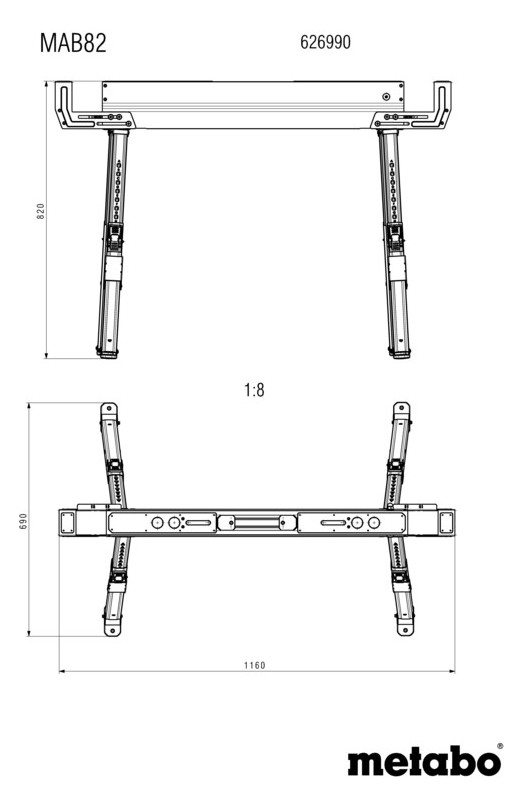 MAB82

626990

820

1:8

690

1160

metabo®